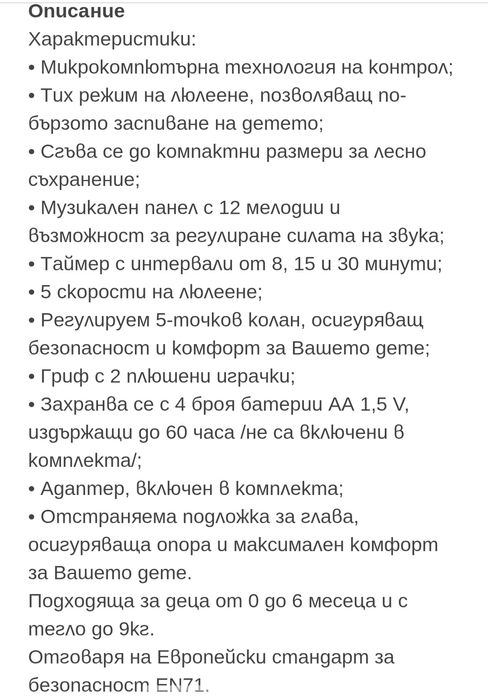 Описание
Характеристики:
• Микрокомпютърна технология на контрол;
• Тих режим на люлеене, позволяващ по-бързото заспиване на детето;
• Сгъва се до компактни размери за лесно съхранение;
• Музикален панел с 12 мелодии и възможност за регулиране силата на звука;
• Таймер с интервали от 8, 15 и 30 минути;
• 5 скорости на люлеене;
• Регулируем 5-точков колан, осигуряващ безопасност и комфорт за Вашето дете;
• Гриф с 2 плюшени играчки;
• Захранва се с 4 броя батерии АА 1,5 V, издържащи до 60 часа /не са включени в комплекта/;
• Адаптер, включен в комплекта;
• Отстраняема подложка за глава, осигуряваща опора и максимален комфорт за Вашето дете.
Подходяща за деца от 0 до 6 месеца и с тегло до 9кг.
Отговаря на Европейски стандарт за безопасност EN71.